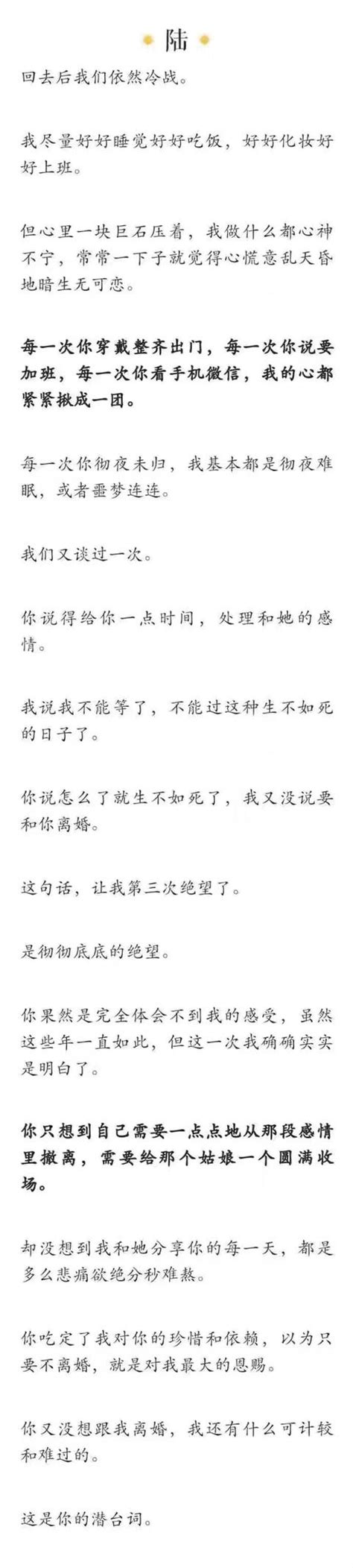 陆

回去后我们依然冷战。

我尽量好好睡觉好好吃饭，好好化妆好好上班。

但心里一块巨石压着，我做什么都心神不宁，常常一下子就觉得心慌意乱天昏地暗生无可恋。

每一次你穿戴整齐出门，每一次你说要加班，每一次你看手机微信，我的心都紧紧揪成一团。

每一次你彻夜未归，我基本都是彻夜难眠，或者噩梦连连。

我们又谈过一次。

你说得给你一点时间，处理和她的感情。

我说我不能等了，不能过这种生不如死的日子了。

你说怎么了就生不如死了，我又没说要和你离婚。

这句话，让我第三次绝望了。

是彻彻底底的绝望。

你果然是完全体会不到我的感受，虽然这些年一直如此，但这一次我确确实实是明白了。

你只想到自己需要一点点地从那段感情里撤离，需要给那个姑娘一个圆满收场。

却没想到我和她分享你的每一天，都是多么悲痛欲绝分秒难熬。

你吃定了我对你的珍惜和依赖，以为只要不离婚，就是对我最大的恩赐。

你又没想跟我离婚，我还有什么可计较和难过的。

这是你的潜台词。